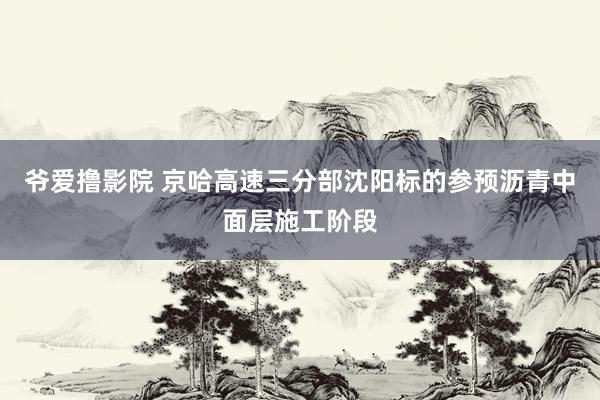 爷爱撸影院 京哈高速三分部沈阳标的参预沥青中面层施工阶段